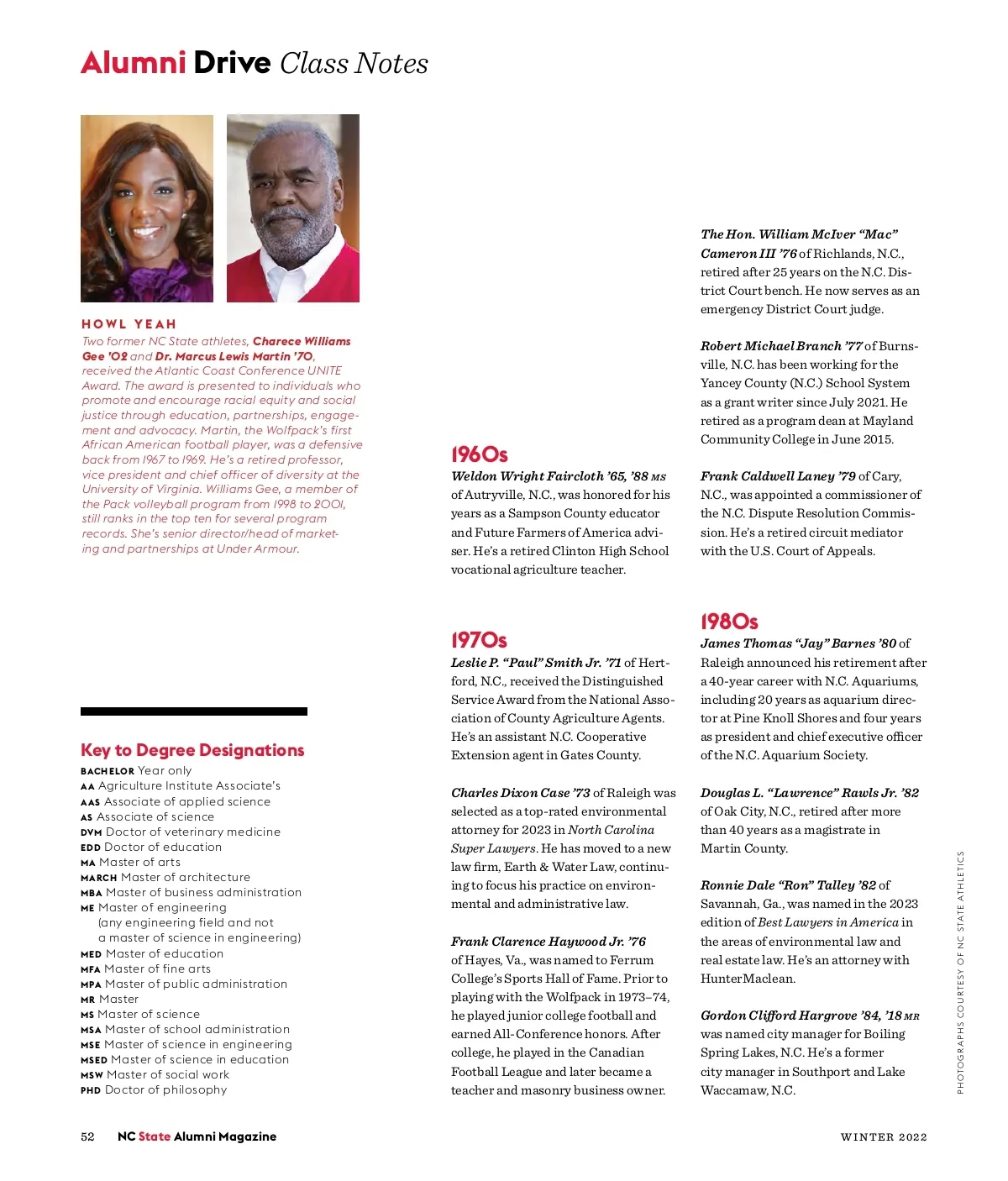 Alumni Drive Class Notes

HOWL YEAH
Two former NC State athletes, Charece Williams Gee '02 and Dr. Marcus Lewis Martin '70, received the Atlantic Coast Conference UNITE Award. The award is presented to individuals who promote and encourage racial equity and social justice through education, partnerships, engagement and advocacy. Martin, the Wolfpack's first African American football player, was a defensive back from 1967 to 1969. He's a retired professor, vice president and chief officer of diversity at the University of Virginia. Williams Gee, a member of the Pack volleyball program from 1998 to 2001, still ranks in the top ten for several program records. She's senior director/head of marketing and partnerships at Under Armour.

Key to Degree Designations
BACHELOR Year only
AA Agriculture Institute Associate's
AAS Associate of applied science
AS Associate of science
DVM Doctor of veterinary medicine
EDD Doctor of education
MA Master of arts
MARCH Master of architecture
MBA Master of business administration
ME Master of engineering (any engineering field and not a master of science in engineering)
MED Master of education
MFA Master of fine arts
MPA Master of public administration
MR Master
MS Master of science
MSA Master of school administration
MSE Master of science in engineering
MSED Master of science in education
MSW Master of social work
PHD Doctor of philosophy

1960s
Weldon Wright Faircloth '65, '88 MS of Autryville, N.C., was honored for his years as a Sampson County educator and Future Farmers of America adviser. He's a retired Clinton High School vocational agriculture teacher.

1970s
Leslie P. "Paul" Smith Jr. '71 of Hertford, N.C., received the Distinguished Service Award from the National Association of County Agriculture Agents. He's an assistant N.C. Cooperative Extension agent in Gates County.

Charles Dixon Case '73 of Raleigh was selected as a top-rated environmental attorney for 2023 in North Carolina Super Lawyers. He has moved to a new law firm, Earth & Water Law, continuing to focus his practice on environmental and administrative law.

Frank Clarence Haywood Jr. '76 of Hayes, Va., was named to Ferrum College's Sports Hall of Fame. Prior to playing with the Wolfpack in 1973–74, he played junior college football and earned All-Conference honors. After college, he played in the Canadian Football League and later became a teacher and masonry business owner.

The Hon. William McIver "Mac" Cameron III '76 of Richlands, N.C., retired after 25 years on the N.C. District Court bench. He now serves as an emergency District Court judge.

Robert Michael Branch '77 of Burnsville, N.C. has been working for the Yancey County (N.C.) School System as a grant writer since July 2021. He retired as a program dean at Mayland Community College in June 2015.

Frank Caldwell Laney '79 of Cary, N.C., was appointed a commissioner of the N.C. Dispute Resolution Commission. He's a retired circuit mediator with the U.S. Court of Appeals.

1980s
James Thomas "Jay" Barnes '80 of Raleigh announced his retirement after a 40-year career with N.C. Aquariums, including 20 years as aquarium director at Pine Knoll Shores and four years as president and chief executive officer of the N.C. Aquarium Society.

Douglas L. "Lawrence" Rawls Jr. '82 of Oak City, N.C., retired after more than 40 years as a magistrate in Martin County.

Ronnie Dale "Ron" Talley '82 of Savannah, Ga., was named in the 2023 edition of Best Lawyers in America in the areas of environmental law and real estate law. He's an attorney with HunterMaclean.

Gordon Clifford Hargrove '84, '18 MR was named city manager for Boiling Spring Lakes, N.C. He's a former city manager in Southport and Lake Waccamaw, N.C.

PHOTOGRAPHS COURTESY OF NC STATE ATHLETICS

52 NC State Alumni Magazine

WINTER 2022